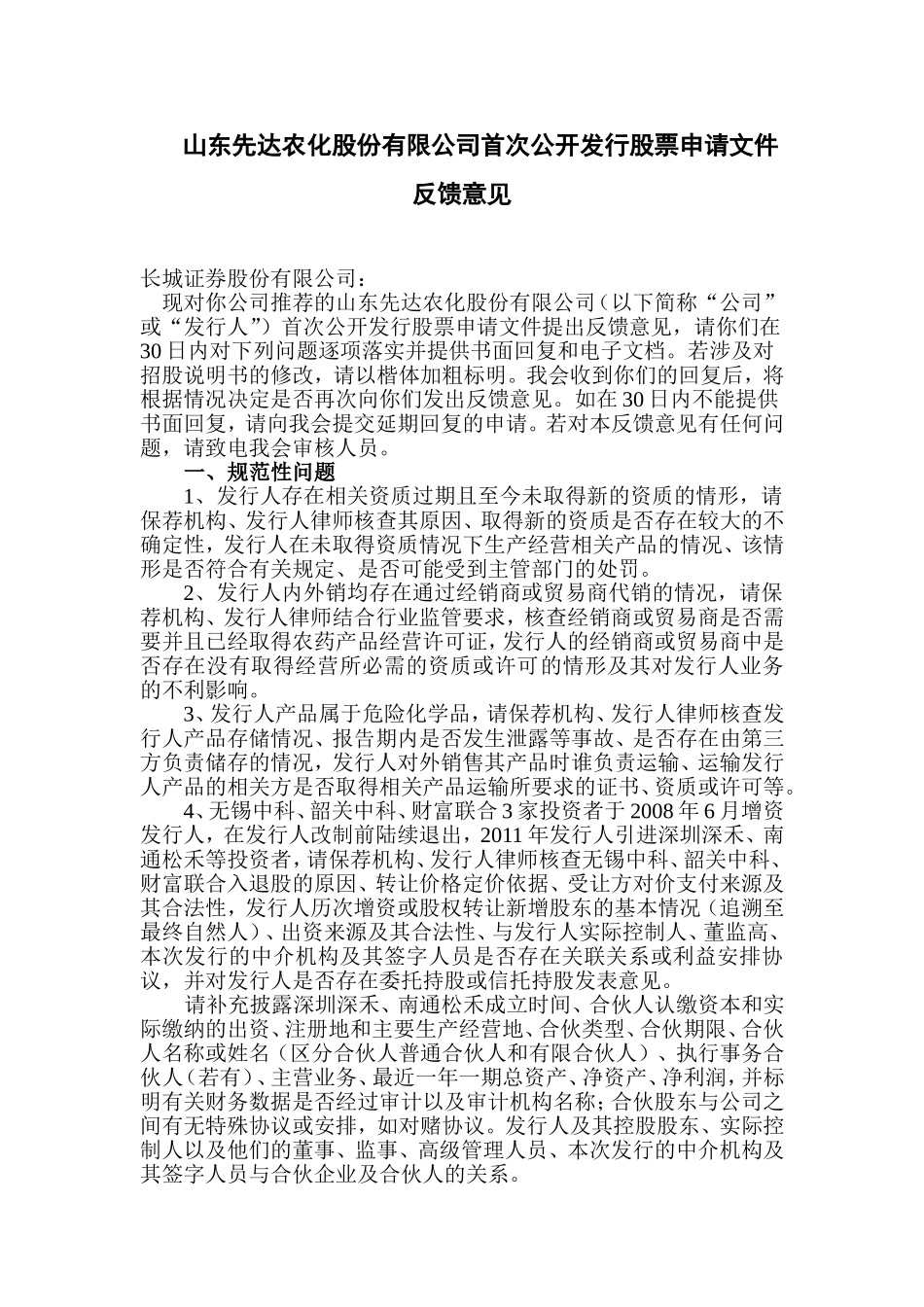 山东先达农化股份有限公司首次公开发行股票申请文件

反馈意见

长城证券股份有限公司：

现对你公司推荐的山东先达农化股份有限公司（以下简称“公司”或“发行人”）首次公开发行股票申请文件提出反馈意见，请你们在30日内对下列问题逐项落实并提供书面回复和电子文档。若涉及对招股说明书的修改，请以楷体加粗标明。我会收到你们的回复后，将根据情况决定是否再次向你们发出反馈意见。如在30日内不能提供书面回复，请向我会提交延期回复的申请。若对本反馈意见有任何问题，请致电我会审核人员。

一、规范性问题

1、发行人存在相关资质过期且至今未取得新的资质的情形，请保荐机构、发行人律师核查其原因、取得新的资质是否存在较大的不确定性，发行人在未取得资质情况下生产经营相关产品的情况、该情形是否符合有关规定、是否可能受到主管部门的处罚。

2、发行人内外销均存在通过经销商或贸易商代销的情况，请保荐机构、发行人律师结合行业监管要求，核查经销商或贸易商是否需要并且已经取得农药产品经营许可证，发行人的经销商或贸易商中是否存在没有取得经营所必需的资质或许可的情形及其对发行人业务的不利影响。

3、发行人产品属于危险化学品，请保荐机构、发行人律师核查发行人产品存储情况、报告期内是否发生泄露等事故、是否存在由第三方负责储存的情况，发行人对外销售其产品时谁负责运输、运输发行人产品的相关方是否取得相关产品运输所要求的证书、资质或许可等。

4、无锡中科、韶关中科、财富联合3家投资者于2008年6月增资发行人，在发行人改制前陆续退出，2011年发行人引进深圳深禾、南通松禾等投资者，请保荐机构、发行人律师核查无锡中科、韶关中科、财富联合入退股的原因、转让价格定价依据、受让方对价支付来源及其合法性，发行人历次增资或股权转让新增股东的基本情况（追溯至最终自然人）、出资来源及其合法性、与发行人实际控制人、董监高、本次发行的中介机构及其签字人员是否存在关联关系或利益安排协议，并对发行人是否存在委托持股或信托持股发表意见。

请补充披露深圳深禾、南通松禾成立时间、合伙人认缴资本和实际缴纳的出资、注册地和主要生产经营地、合伙类型、合伙期限、合伙人名称或姓名（区分合伙人普通合伙人和有限合伙人）、执行事务合伙人（若有）、主营业务、最近一年一期总资产、净资产、净利润，并标明有关财务数据是否经过审计以及审计机构名称；合伙股东与公司之间有无特殊协议或安排，如对赌协议。发行人及其控股股东、实际控制人以及他们的董事、监事、高级管理人员、本次发行的中介机构及其签字人员与合伙企业及合伙人的关系。